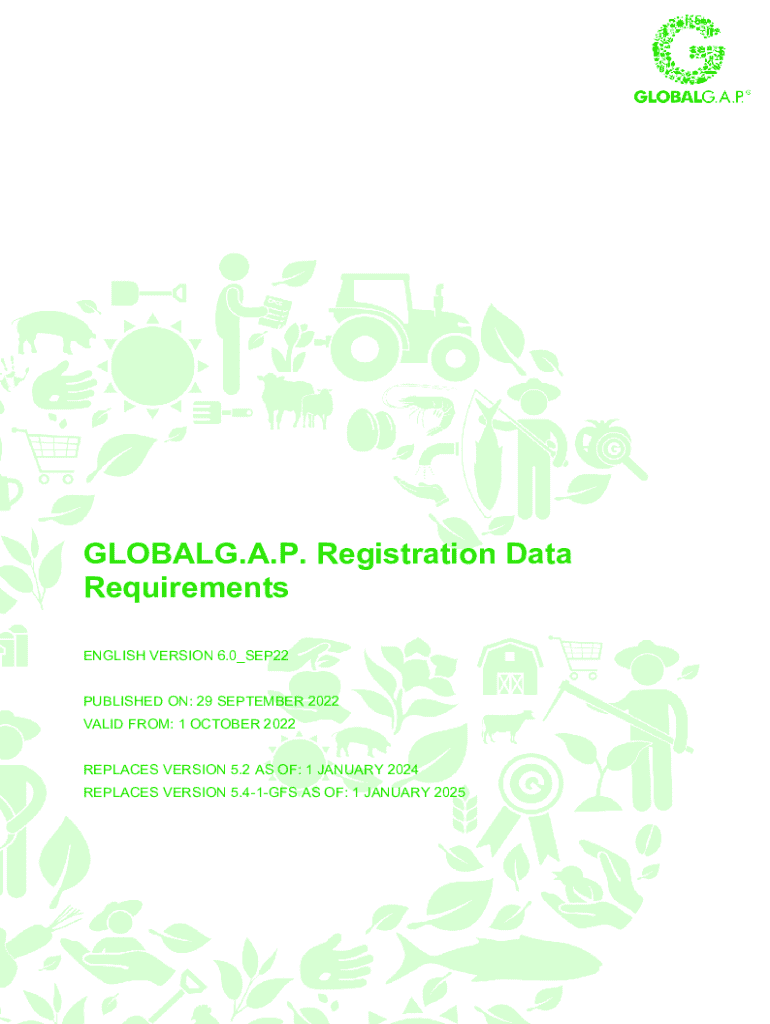 GLOBALG.A.P.®

GLOBALG.A.P. Registration Data Requirements

ENGLISH VERSION 6.0_SEP22

PUBLISHED ON: 29 SEPTEMBER 2022
VALID FROM: 1 OCTOBER 2022

REPLACES VERSION 5.2 AS OF: 1 JANUARY 2024
REPLACES VERSION 5.4-1-GFS AS OF: 1 JANUARY 2025